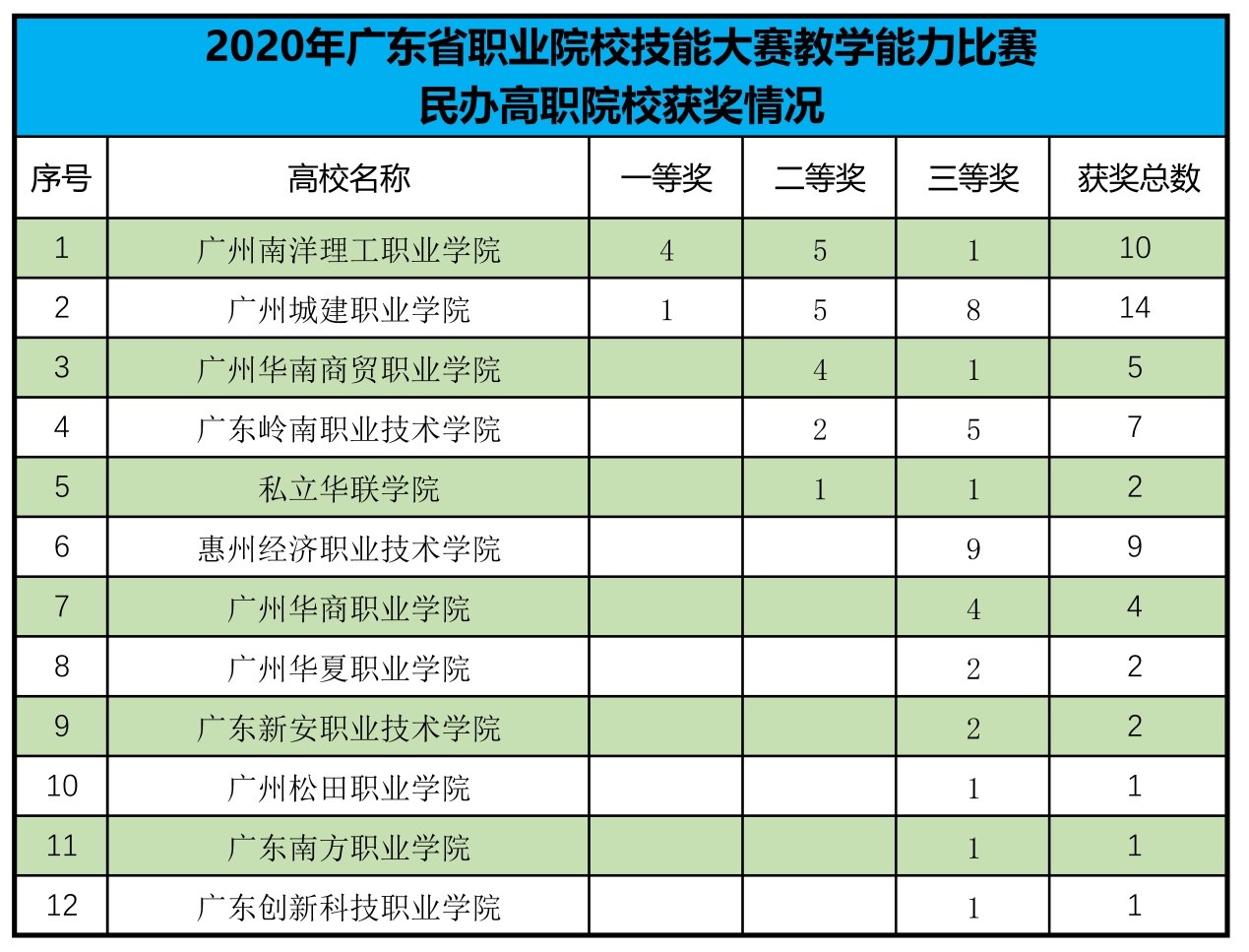 2020年广东省职业院校技能大赛教学能力比赛
民办高职院校获奖情况

| 序号 | 高校名称 | 一等奖 | 二等奖 | 三等奖 | 获奖总数 |
|---|---|---|---|---|---|
| 1 | 广州南洋理工职业学院 | 4 | 5 | 1 | 10 |
| 2 | 广州城建职业学院 | 1 | 5 | 8 | 14 |
| 3 | 广州华南商贸职业学院 |  | 4 | 1 | 5 |
| 4 | 广东岭南职业技术学院 |  | 2 | 5 | 7 |
| 5 | 私立华联学院 |  | 1 | 1 | 2 |
| 6 | 惠州经济职业技术学院 |  |  | 9 | 9 |
| 7 | 广州华商职业学院 |  |  | 4 | 4 |
| 8 | 广州华夏职业学院 |  |  | 2 | 2 |
| 9 | 广东新安职业技术学院 |  |  | 2 | 2 |
| 10 | 广州松田职业学院 |  |  | 1 | 1 |
| 11 | 广东南方职业学院 |  |  | 1 | 1 |
| 12 | 广东创新科技职业学院 |  |  | 1 | 1 |